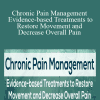 Chronic Pain Management
Evidence-based Treatments to Restore Movement and Decrease Overall Pain

Chronic Pain Management
Evidence-based Treatments to Restore Movement and Decrease Overall Pain